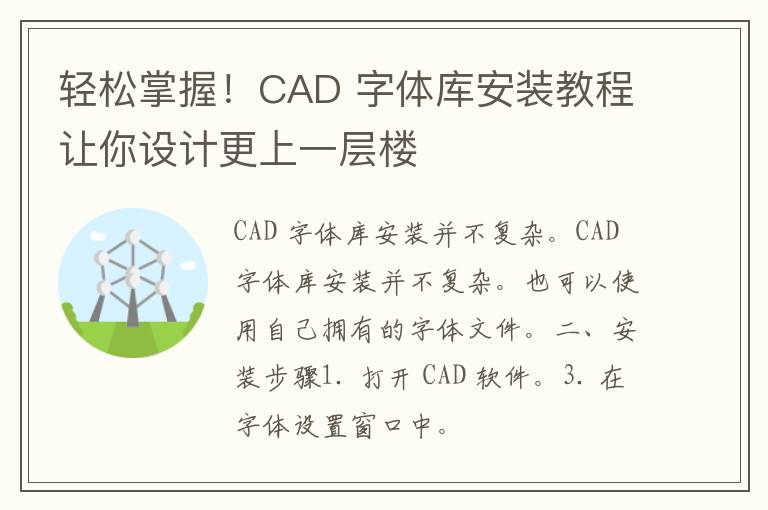 轻松掌握！CAD 字体库安装教程让你设计更上一层楼

CAD 字体库安装并不复杂。CAD 字体库安装并不复杂。也可以使用自己拥有的字体文件。二、安装步骤1. 打开 CAD 软件。3. 在字体设置窗口中。